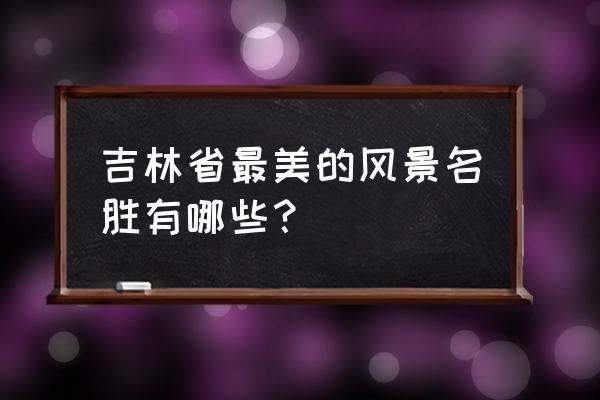 吉林省最美的风景名胜有哪些？